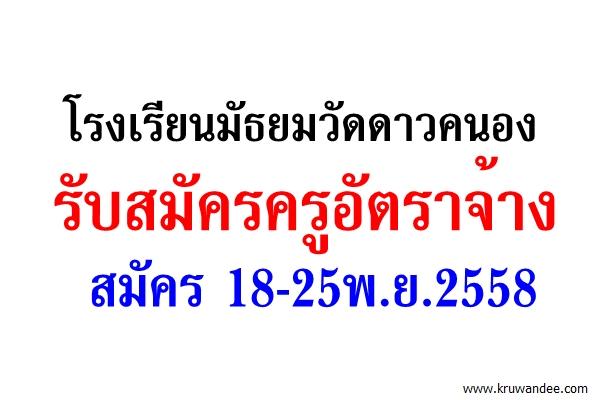 โรงเรียนมัธยมวัดดาวคนอง

รับสมัครครูอัตราจ้าง

สมัคร 18-25พ.ย.2558

www.kruwandee.com